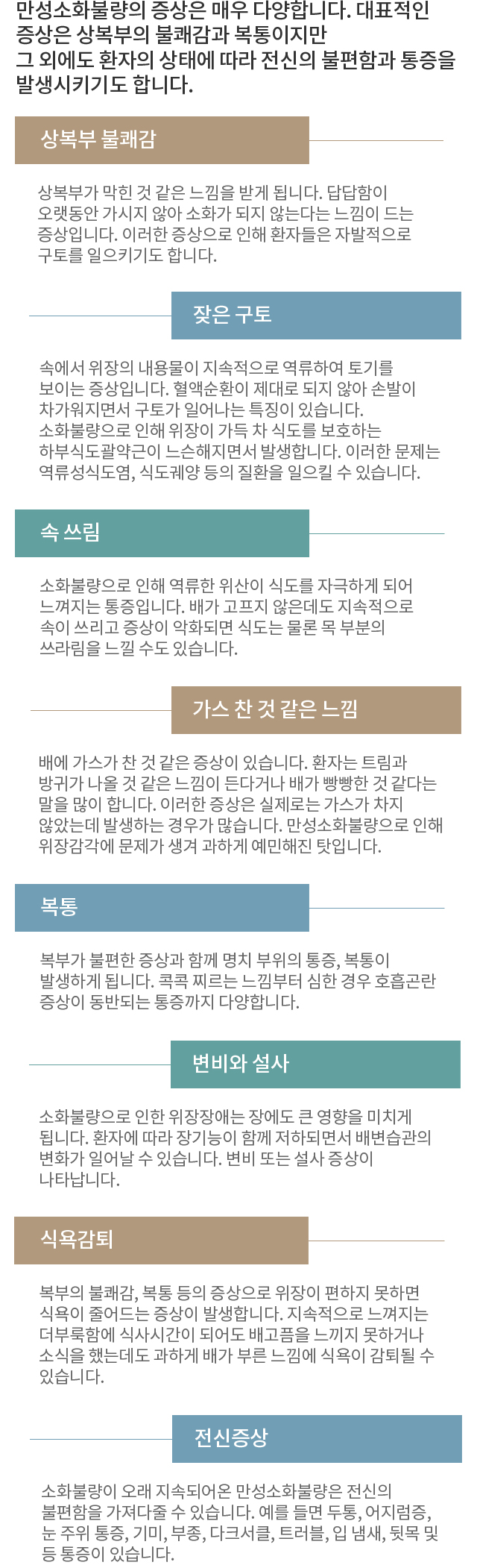 만성소화불량의 증상은 매우 다양합니다. 대표적인 증상은 상복부의 불쾌감과 복통이지만 그 외에도 환자의 상태에 따라 전신의 불편함과 통증을 발생시키기도 합니다.

상복부 불쾌감

상복부가 막힌 것 같은 느낌을 받게 됩니다. 답답함이 오랫동안 가시지 않아 소화가 되지 않는다는 느낌이 드는 증상입니다. 이러한 증상으로 인해 환자들은 자발적으로 구토를 일으키기도 합니다.

잦은 구토

속에서 위장의 내용물이 지속적으로 역류하여 토기를 보이는 증상입니다. 혈액순환이 제대로 되지 않아 손발이 차가워지면서 구토가 일어나는 특징이 있습니다. 소화불량으로 인해 위장이 가득 차 식도를 보호하는 하부식도괄약근이 느슨해지면서 발생합니다. 이러한 문제는 역류성식도염, 식도궤양 등의 질환을 일으킬 수 있습니다.

속 쓰림

소화불량으로 인해 역류한 위산이 식도를 자극하게 되어 느껴지는 통증입니다. 배가 고프지 않은데도 지속적으로 속이 쓰리고 증상이 악화되면 식도는 물론 목 부분의 쓰라림을 느낄 수도 있습니다.

가스 찬 것 같은 느낌

배에 가스가 찬 것 같은 증상이 있습니다. 환자는 트림과 방귀가 나올 것 같은 느낌이 든다거나 배가 빵빵한 것 같다는 말을 많이 합니다. 이러한 증상은 실제로는 가스가 차지 않았는데 발생하는 경우가 많습니다. 만성소화불량으로 인해 위장감각에 문제가 생겨 과하게 예민해진 탓입니다.

복통

복부가 불편한 증상과 함께 명치 부위의 통증, 복통이 발생하게 됩니다. 콕콕 찌르는 느낌부터 심한 경우 호흡곤란 증상이 동반되는 통증까지 다양합니다.

변비와 설사

소화불량으로 인한 위장장애는 장에도 큰 영향을 미치게 됩니다. 환자에 따라 장기능이 함께 저하되면서 배변습관의 변화가 일어날 수 있습니다. 변비 또는 설사 증상이 나타납니다.

식욕감퇴

복부의 불쾌감, 복통 등의 증상으로 위장이 편하지 못하면 식욕이 줄어드는 증상이 발생합니다. 지속적으로 느껴지는 더부룩함에 식사시간이 되어도 배고픔을 느끼지 못하거나 소식을 했는데도 과하게 배가 부른 느낌에 식욕이 감퇴될 수 있습니다.

전신증상

소화불량이 오래 지속되어온 만성소화불량은 전신의 불편함을 가져다줄 수 있습니다. 예를 들면 두통, 어지럼증, 눈 주위 통증, 기미, 부종, 다크서클, 트러블, 입 냄새, 뒷목 및 등 통증이 있습니다.